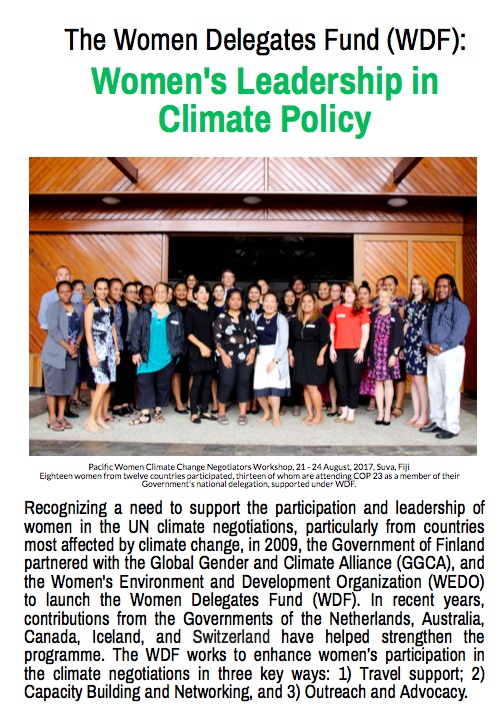 The Women Delegates Fund (WDF):

Women's Leadership in Climate Policy

Pacific Women Climate Change Negotiators Workshop, 21 - 24 August, 2017, Suva, Fiji
Eighteen women from twelve countries participated, thirteen of whom are attending COP 23 as a member of their Government's national delegation, supported under WDF.

Recognizing a need to support the participation and leadership of women in the UN climate negotiations, particularly from countries most affected by climate change, in 2009, the Government of Finland partnered with the Global Gender and Climate Alliance (GGCA), and the Women's Environment and Development Organization (WEDO) to launch the Women Delegates Fund (WDF). In recent years, contributions from the Governments of the Netherlands, Australia, Canada, Iceland, and Switzerland have helped strengthen the programme. The WDF works to enhance women's participation in the climate negotiations in three key ways: 1) Travel support; 2) Capacity Building and Networking, and 3) Outreach and Advocacy.